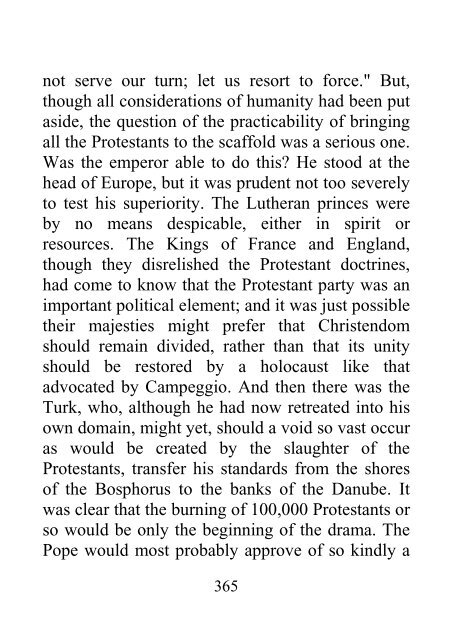 not serve our turn; let us resort to force." But, though all considerations of humanity had been put aside, the question of the practicability of bringing all the Protestants to the scaffold was a serious one. Was the emperor able to do this? He stood at the head of Europe, but it was prudent not too severely to test his superiority. The Lutheran princes were by no means despicable, either in spirit or resources. The Kings of France and England, though they disrelished the Protestant doctrines, had come to know that the Protestant party was an important political element; and it was just possible their majesties might prefer that Christendom should remain divided, rather than that its unity should be restored by a holocaust like that advocated by Campeggio. And then there was the Turk, who, although he had now retreated into his own domain, might yet, should a void so vast occur as would be created by the slaughter of the Protestants, transfer his standards from the shores of the Bosphorus to the banks of the Danube. It was clear that the burning of 100,000 Protestants or so would be only the beginning of the drama. The Pope would most probably approve of so kindly a

365